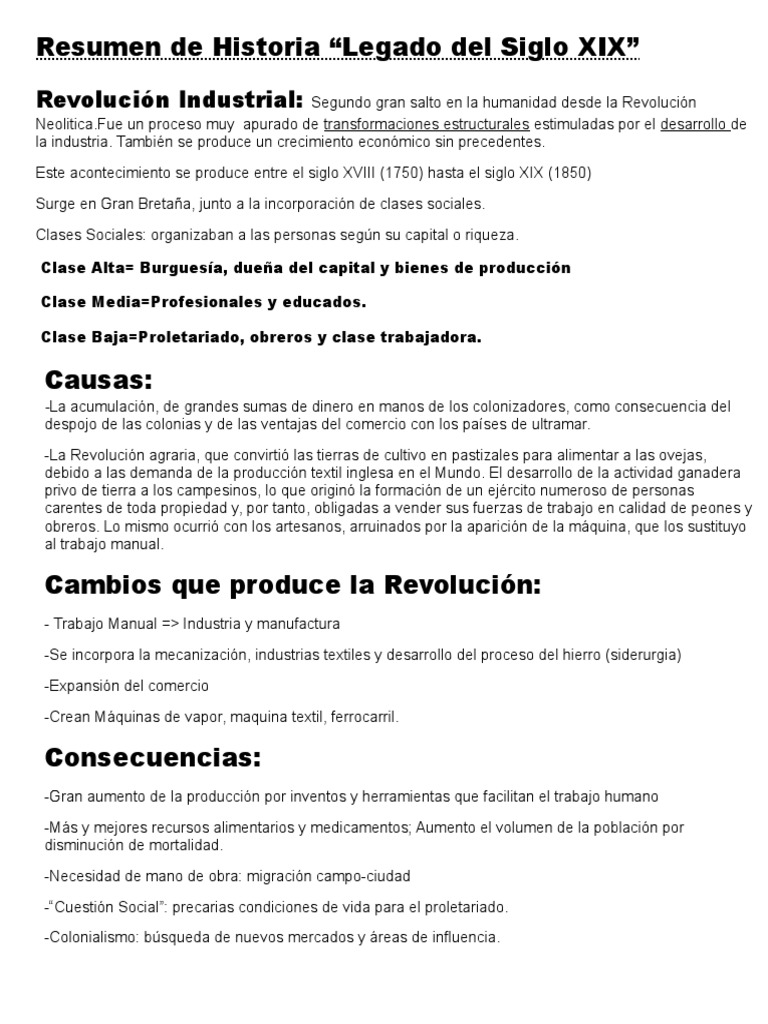 Resumen de Historia “Legado del Siglo XIX”

Revolución Industrial: Segundo gran salto en la humanidad desde la Revolución Neolitica.Fue un proceso muy apurado de transformaciones estructurales estimuladas por el desarrollo de la industria. También se produce un crecimiento económico sin precedentes.

Este acontecimiento se produce entre el siglo XVIII (1750) hasta el siglo XIX (1850)

Surge en Gran Bretaña, junto a la incorporación de clases sociales.

Clases Sociales: organizaban a las personas según su capital o riqueza.

Clase Alta= Burguesía, dueña del capital y bienes de producción

Clase Media=Profesionales y educados.

Clase Baja=Proletariado, obreros y clase trabajadora.

Causas:

-La acumulación, de grandes sumas de dinero en manos de los colonizadores, como consecuencia del despojo de las colonias y de las ventajas del comercio con los países de ultramar.

-La Revolución agraria, que convirtió las tierras de cultivo en pastizales para alimentar a las ovejas, debido a las demanda de la producción textil inglesa en el Mundo. El desarrollo de la actividad ganadera privo de tierra a los campesinos, lo que originó la formación de un ejército numeroso de personas carentes de toda propiedad y, por tanto, obligadas a vender sus fuerzas de trabajo en calidad de peones y obreros. Lo mismo ocurrió con los artesanos, arruinados por la aparición de la máquina, que los sustituyo al trabajo manual.

Cambios que produce la Revolución:

- Trabajo Manual => Industria y manufactura

-Se incorpora la mecanización, industrias textiles y desarrollo del proceso del hierro (siderurgia)

-Expansión del comercio

-Crean Máquinas de vapor, maquina textil, ferrocarril.

Consecuencias:

-Gran aumento de la producción por inventos y herramientas que facilitan el trabajo humano

-Más y mejores recursos alimentarios y medicamentos; Aumento el volumen de la población por disminución de mortalidad.

-Necesidad de mano de obra: migración campo-ciudad

-“Cuestión Social”: precarias condiciones de vida para el proletariado.

-Colonialismo: búsqueda de nuevos mercados y áreas de influencia.